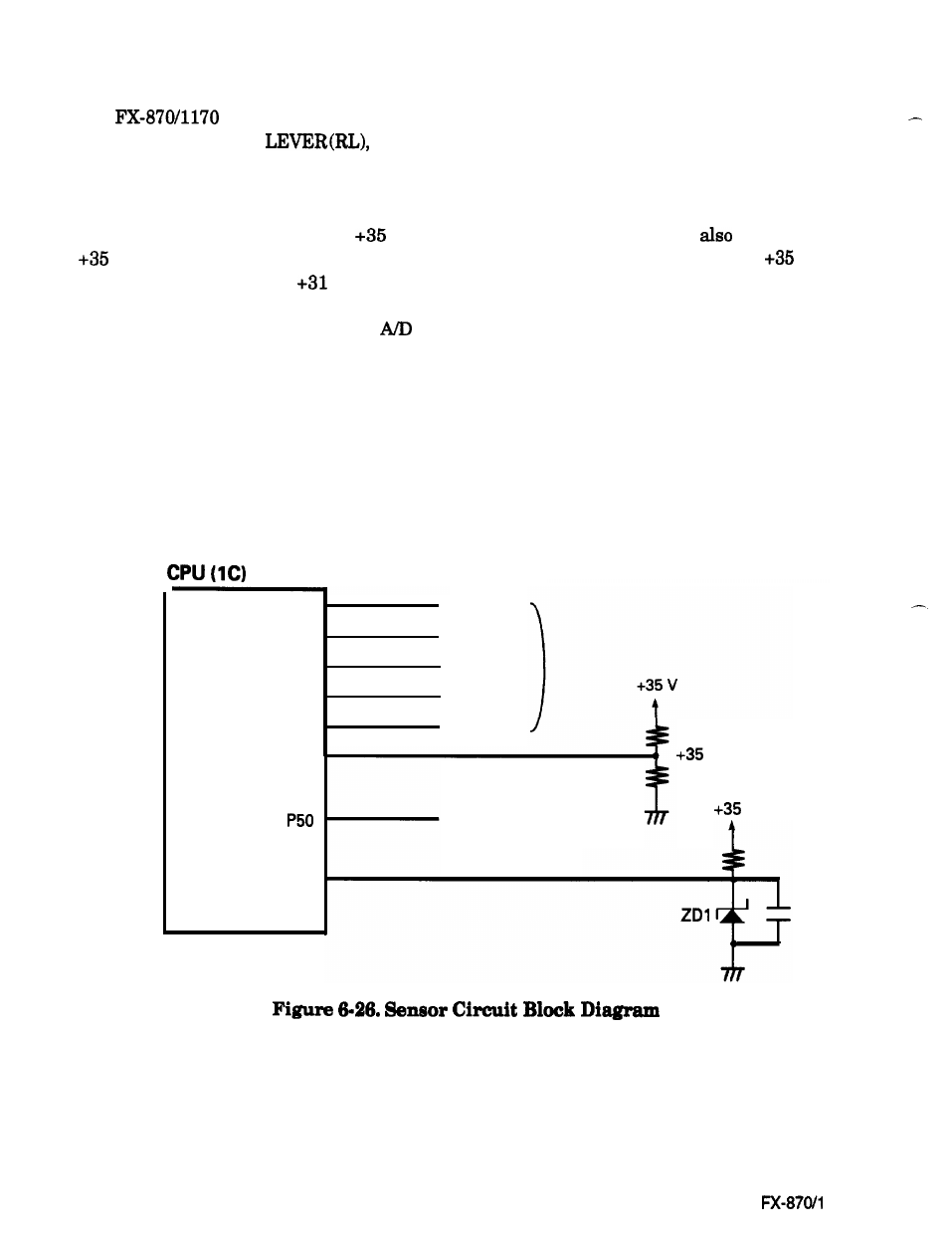 FX-870/1170

LEVER(RL),

+35

also

+35

+35

+31

A/D

CPU (1C)

P50

+35 V

+35

+35

ZD1

Figure 6-26. Sensor Circuit Block Diagram

FX-870/1